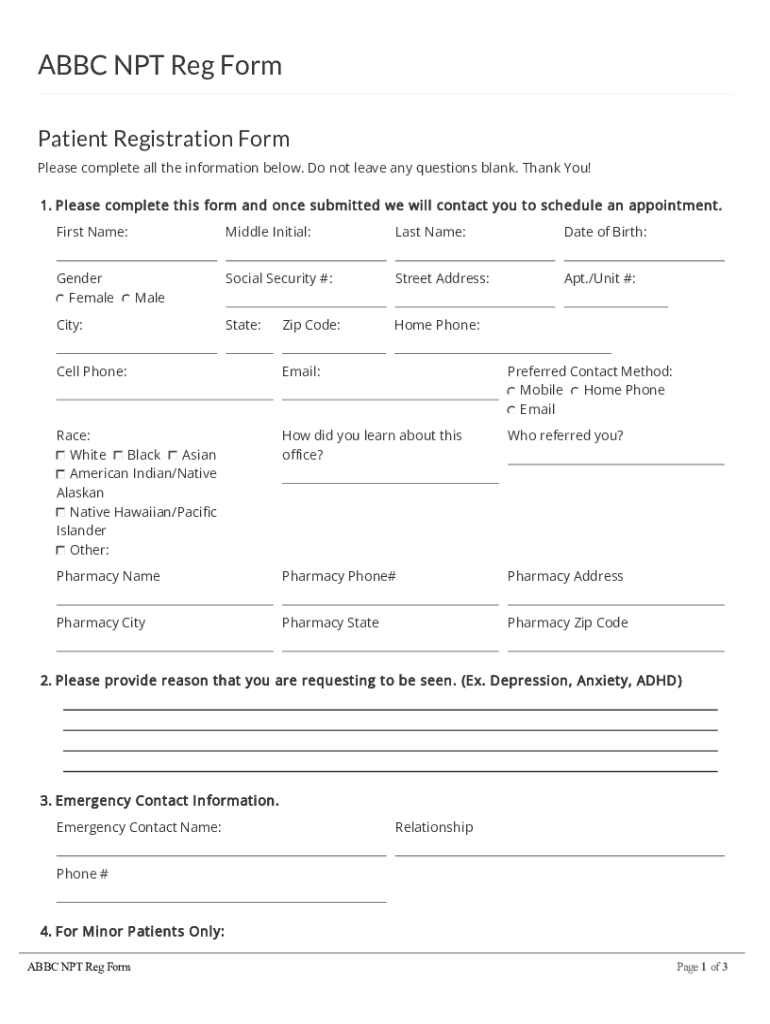 ABBC NPT Reg Form

Patient Registration Form

Please complete all the information below. Do not leave any questions blank. Thank You!

1. Please complete this form and once submitted we will contact you to schedule an appointment.

First Name:

Middle Initial:

Last Name:

Date of Birth:

Gender
Female Male

Social Security #:

Street Address:

Apt./Unit #:

City:

State:

Zip Code:

Home Phone:

Cell Phone:

Email:

Preferred Contact Method:
Mobile Home Phone
Email

Race:
White Black Asian
American Indian/Native Alaskan
Native Hawaiian/Pacific Islander
Other:

How did you learn about this office?

Who referred you?

Pharmacy Name

Pharmacy Phone#

Pharmacy Address

Pharmacy City

Pharmacy State

Pharmacy Zip Code

2. Please provide reason that you are requesting to be seen. (Ex. Depression, Anxiety, ADHD)

3. Emergency Contact Information.

Emergency Contact Name:

Relationship

Phone #

4. For Minor Patients Only:

ABBC NPT Reg Form

Page 1 of 3